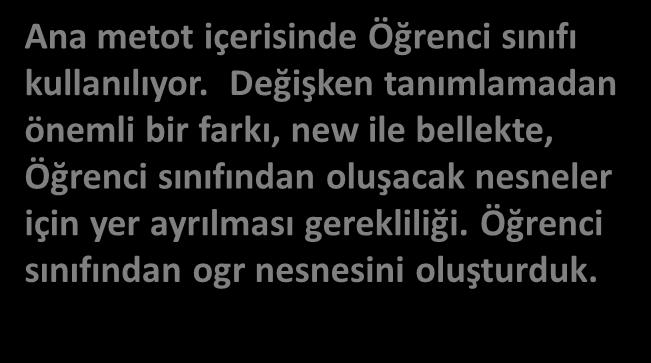 Ana metot içerisinde Öğrenci sınıfı kullanılıyor. Değişken tanımlamadan önemli bir farkı, new ile bellekte, Öğrenci sınıfından oluşacak nesneler için yer ayrılması gerekliliği. Öğrenci sınıfından ogr nesnesini oluşturduk.